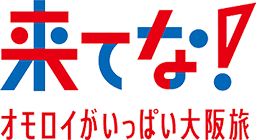 来てな!

オモロイがいっぱい大阪旅